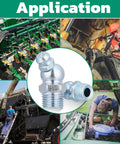 Application